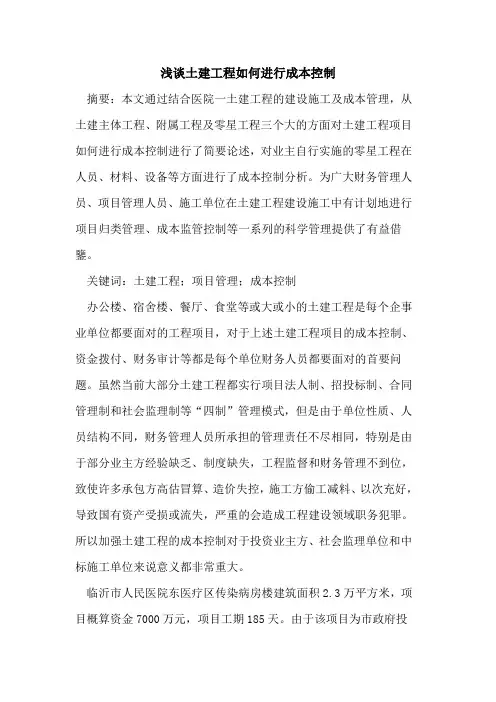 浅谈土建工程如何进行成本控制

摘要：本文通过结合医院一土建工程的建设施工及成本管理，从土建主体工程、附属工程及零星工程三个大的方面对土建工程项目如何进行成本控制进行了简要论述，对业主自行实施的零星工程在人员、材料、设备等方面进行了成本控制分析。为广大财务管理人员、项目管理人员、施工单位在土建工程建设施工中有计划地进行项目归类管理、成本监管控制等一系列的科学管理提供了有益借鉴。

关键词：土建工程；项目管理；成本控制

办公楼、宿舍楼、餐厅、食堂等或大或小的土建工程是每个企事业单位都要面对的工程项目，对于上述土建工程项目的成本控制、资金拨付、财务审计等都是每个单位财务人员都要面对的首要问题。虽然当前大部分土建工程都实行项目法人制、招投标制、合同管理制和社会监理制等“四制”管理模式，但是由于单位性质、人员结构不同，财务管理人员所承担的管理责任不尽相同，特别是由于部分业主方经验缺乏、制度缺失，工程监督和财务管理不到位，致使许多承包方高估冒算、造价失控，施工方偷工减料、以次充好，导致国有资产受损或流失，严重的会造成工程建设领域职务犯罪。所以加强土建工程的成本控制对于投资业主方、社会监理单位和中标施工单位来说意义都非常重大。

临沂市人民医院东医疗区传染病房楼建筑面积 2.3 万平方米，项目概算资金 7000 万元，项目工期 185 天。由于该项目为市政府投